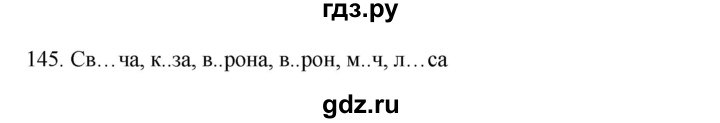 гдз.ру

145. Св…ча, к..за, в..рона, в..рон, м..ч, л…са

gdz.ru